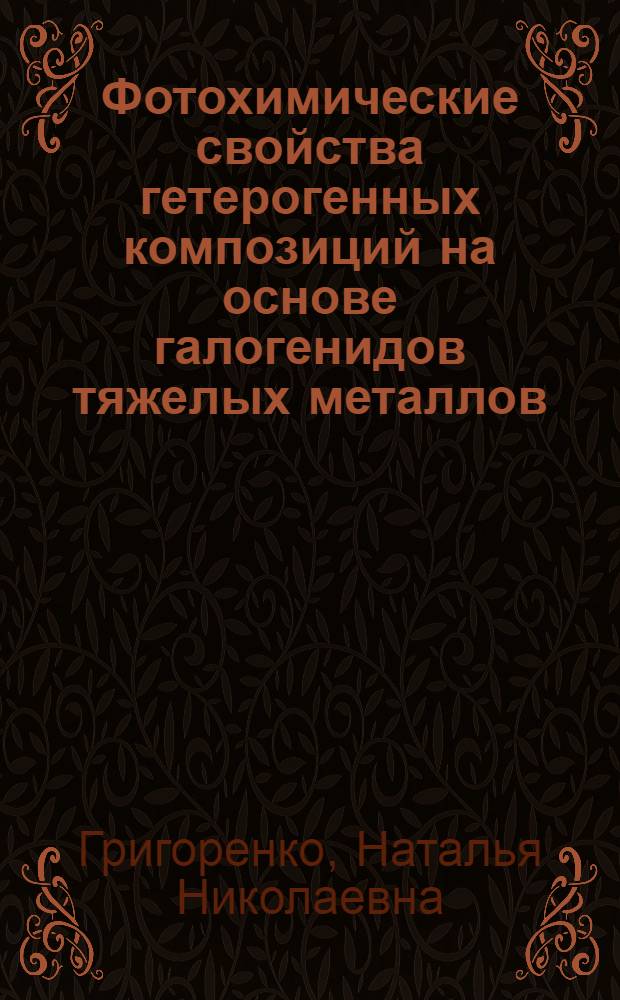 Фотохимические свойства гетерогенных композиций на основе галогенидов тяжелых металлов

Григоренко, Наталья Николаевна